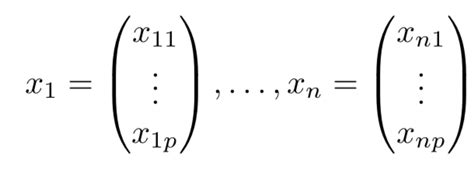 $x_1 = \begin{pmatrix} x_{11} \\ \vdots \\ x_{1p} \end{pmatrix}, \ldots, x_n = \begin{pmatrix} x_{n1} \\ \vdots \\ x_{np} \end{pmatrix}$